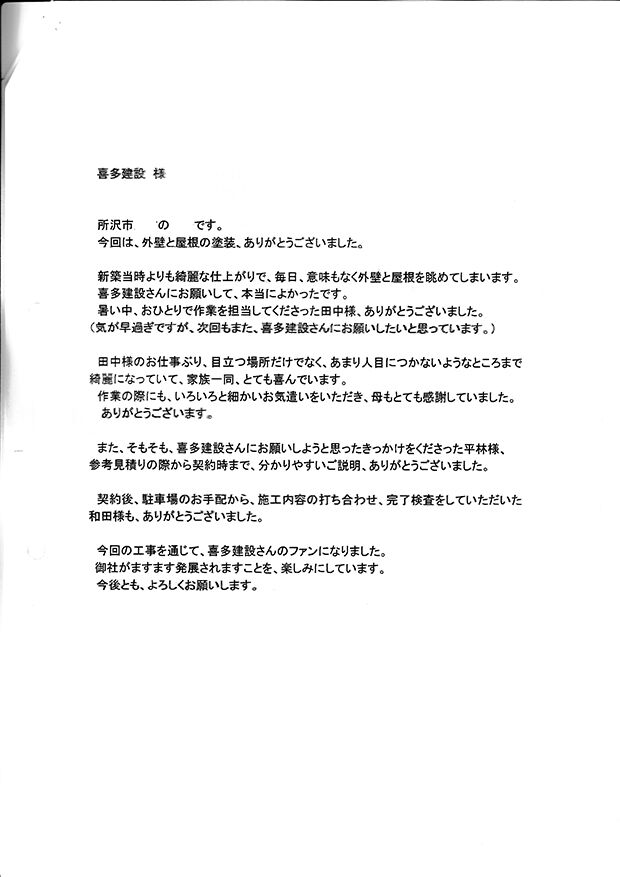 喜多建設 様

所沢市　　の　　です。
今回は、外壁と屋根の塗装、ありがとうございました。

新築当時よりも綺麗な仕上がりで、毎日、意味もなく外壁と屋根を眺めてしまいます。
喜多建設さんにお願いして、本当によかったです。
暑い中、おひとりで作業を担当してくださった田中様、ありがとうございました。
（気が早過ぎですが、次回もまた、喜多建設さんにお願いしたいと思っています。）

田中様のお仕事ぶり、目立つ場所だけでなく、あまり人目につかないようなところまで綺麗になっていて、家族一同、とても喜んでいます。
作業の際にも、いろいろと細かいお気遣いをいただき、母もとても感謝していました。
ありがとうございます。

また、そもそも、喜多建設さんにお願いしようと思ったきっかけをくださった平林様、参考見積りの際から契約時まで、分かりやすいご説明、ありがとうございました。

契約後、駐車場のお手配から、施工内容の打ち合わせ、完了検査をしていただいた和田様も、ありがとうございました。

今回の工事を通じて、喜多建設さんのファンになりました。
御社がますます発展されますことを、楽しみにしています。
今後とも、よろしくお願いします。